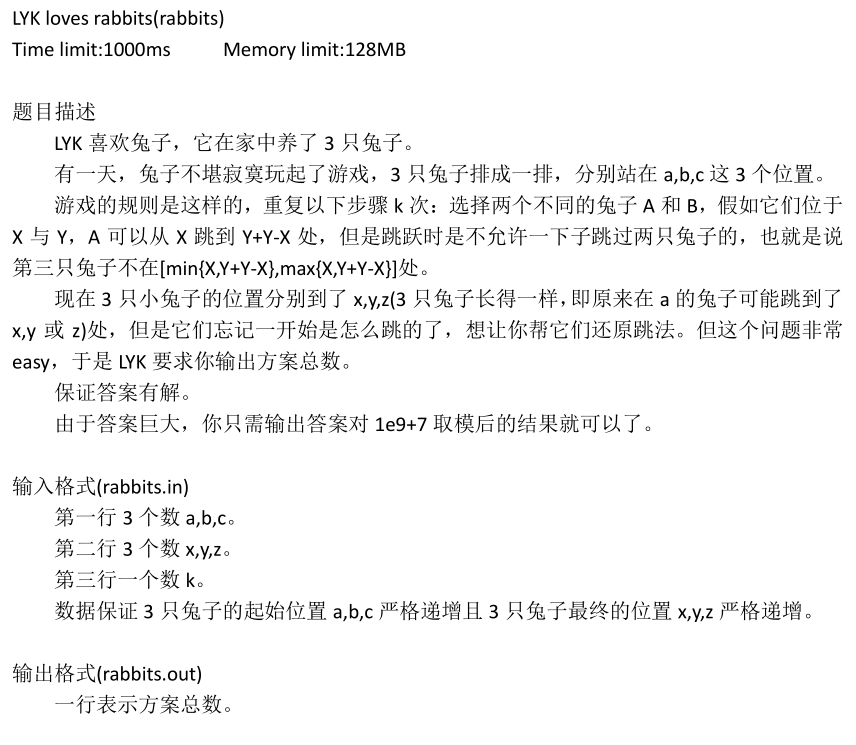 LYK loves rabbits(rabbits)
Time limit:1000ms Memory limit:128MB

题目描述
LYK 喜欢兔子，它在家中养了 3 只兔子。
有一天，兔子不堪寂寞玩起了游戏，3 只兔子排成一排，分别站在 a,b,c 这 3 个位置。
游戏的规则是这样的，重复以下步骤 k 次：选择两个不同的兔子 A 和 B，假如它们位于 X 与 Y，A 可以从 X 跳到 Y+Y-X 处，但是跳跃时是不允许一下子跳过两只兔子的，也就是说第三只兔子不在[min{X,Y+Y-X},max{X,Y+Y-X}]处。
现在 3 只小兔子的位置分别到了 x,y,z(3 只兔子长得一样，即原来在 a 的兔子可能跳到了 x,y 或 z)处，但是它们忘记一开始是怎么跳的了，想让你帮它们还原跳法。但这个问题非常 easy，于是 LYK 要求你输出方案总数。
保证答案有解。
由于答案巨大，你只需输出答案对 1e9+7 取模后的结果就可以了。

输入格式(rabbits.in)
第一行 3 个数 a,b,c。
第二行 3 个数 x,y,z。
第三行一个数 k。
数据保证 3 只兔子的起始位置 a,b,c 严格递增且 3 只兔子最终的位置 x,y,z 严格递增。

输出格式(rabbits.out)
一行表示方案总数。